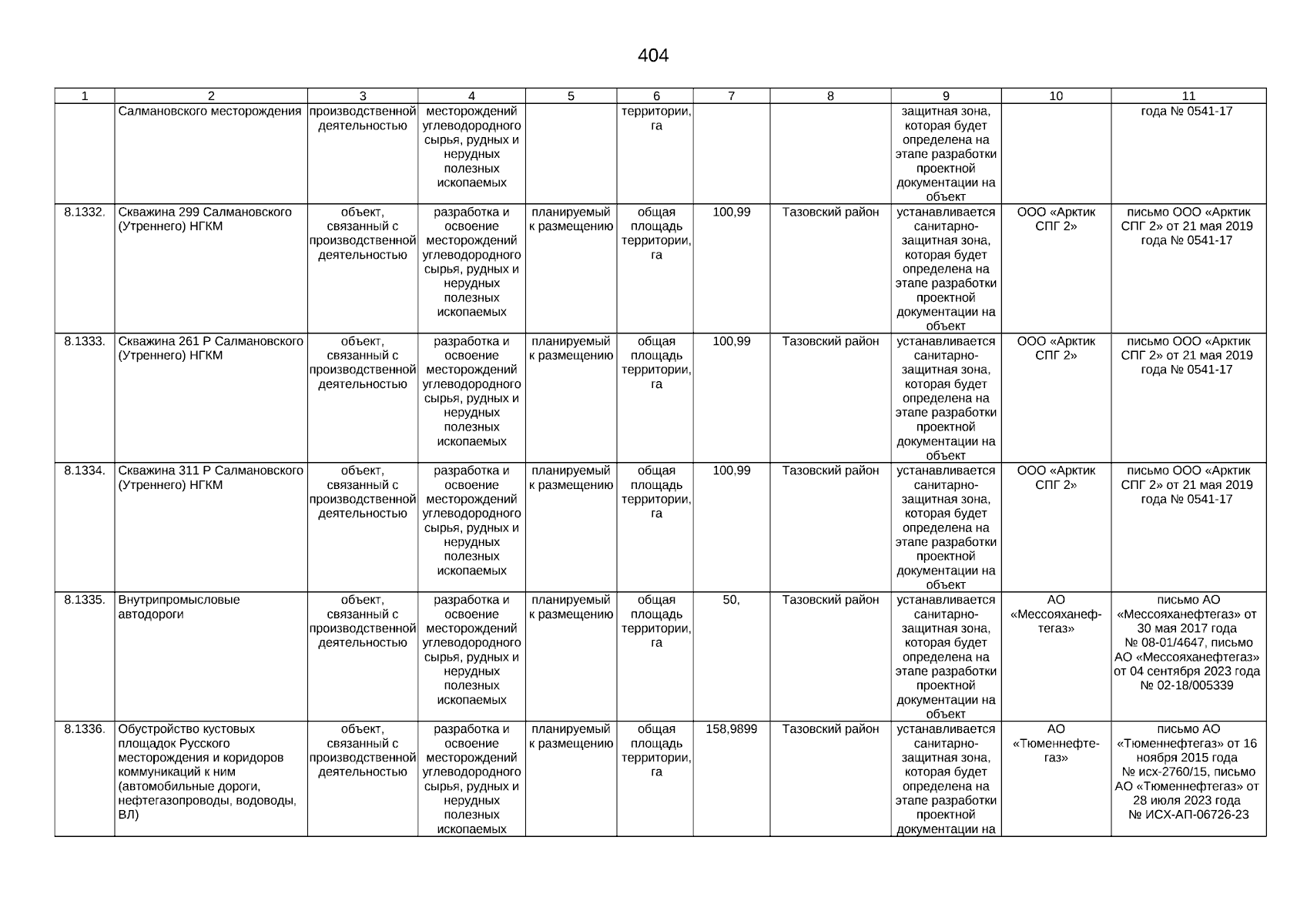 404

| 1 | 2 | 3 | 4 | 5 | 6 | 7 | 8 | 9 | 10 | 11 |
|---|---|---|---|---|---|---|---|---|---|---|
| | Салмановского месторождения | производственной деятельностью | месторождений углеводородного сырья, рудных и нерудных полезных ископаемых | | территории, га | | | защитная зона, которая будет определена на этапе разработки проектной документации на объект | | года № 0541-17 |
| 8.1332. | Скважина 299 Салмановского (Утреннего) НГКМ | объект, связанный с производственной деятельностью | разработка и освоение месторождений углеводородного сырья, рудных и нерудных полезных ископаемых | планируемый к размещению | общая площадь территории, га | 100,99 | Тазовский район | устанавливается санитарно-защитная зона, которая будет определена на этапе разработки проектной документации на объект | ООО «Арктик СПГ 2» | письмо ООО «Арктик СПГ 2» от 21 мая 2019 года № 0541-17 |
| 8.1333. | Скважина 261 Р Салмановского (Утреннего) НГКМ | объект, связанный с производственной деятельностью | разработка и освоение месторождений углеводородного сырья, рудных и нерудных полезных ископаемых | планируемый к размещению | общая площадь территории, га | 100,99 | Тазовский район | устанавливается санитарно-защитная зона, которая будет определена на этапе разработки проектной документации на объект | ООО «Арктик СПГ 2» | письмо ООО «Арктик СПГ 2» от 21 мая 2019 года № 0541-17 |
| 8.1334. | Скважина 311 Р Салмановского (Утреннего) НГКМ | объект, связанный с производственной деятельностью | разработка и освоение месторождений углеводородного сырья, рудных и нерудных полезных ископаемых | планируемый к размещению | общая площадь территории, га | 100,99 | Тазовский район | устанавливается санитарно-защитная зона, которая будет определена на этапе разработки проектной документации на объект | ООО «Арктик СПГ 2» | письмо ООО «Арктик СПГ 2» от 21 мая 2019 года № 0541-17 |
| 8.1335. | Внутрипромысловые автодороги | объект, связанный с производственной деятельностью | разработка и освоение месторождений углеводородного сырья, рудных и нерудных полезных ископаемых | планируемый к размещению | общая площадь территории, га | 50, | Тазовский район | устанавливается санитарно-защитная зона, которая будет определена на этапе разработки проектной документации на объект | АО «Мессояханефтегаз» | письмо АО «Мессояханефтегаз» от 30 мая 2017 года № 08-01/4647, письмо АО «Мессояханефтегаз» от 04 сентября 2023 года № 02-18/005339 |
| 8.1336. | Обустройство кустовых площадок Русского месторождения и коридоров коммуникаций к ним (автомобильные дороги, нефтегазопроводы, водоводы, ВЛ) | объект, связанный с производственной деятельностью | разработка и освоение месторождений углеводородного сырья, рудных и нерудных полезных ископаемых | планируемый к размещению | общая площадь территории, га | 158,9899 | Тазовский район | устанавливается санитарно-защитная зона, которая будет определена на этапе разработки проектной документации на | АО «Тюменнефтегаз» | письмо АО «Тюменнефтегаз» от 16 ноября 2015 года № исх-2760/15, письмо АО «Тюменнефтегаз» от 28 июля 2023 года № ИСХ-АП-06726-23 |